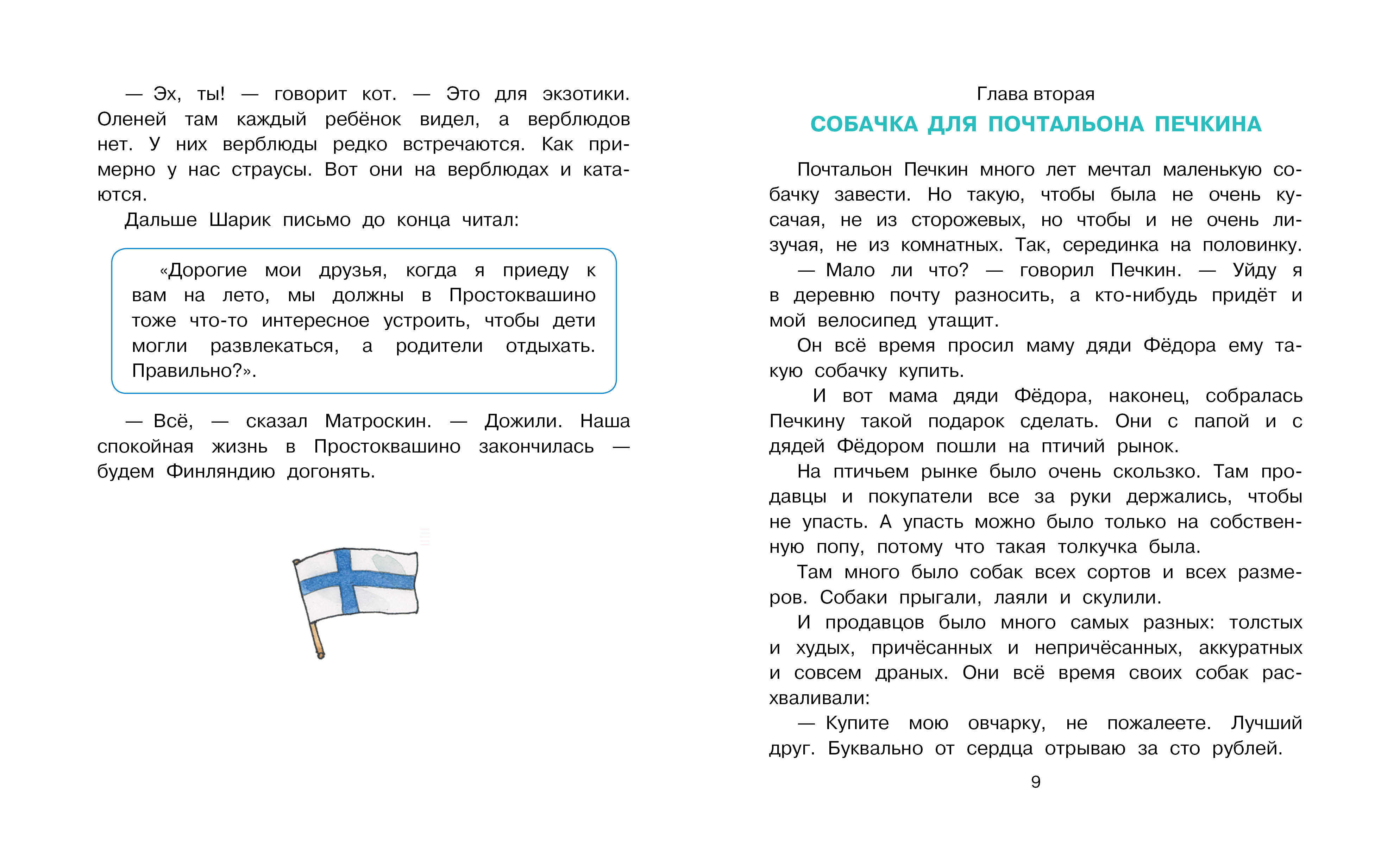 — Эх, ты! — говорит кот. — Это для экзотики. Оленей там каждый ребёнок видел, а верблюдов нет. У них верблюды редко встречаются. Как примерно у нас страусы. Вот они на верблюдах и катаются.

Дальше Шарик письмо до конца читал:

«Дорогие мои друзья, когда я приеду к вам на лето, мы должны в Простоквашино тоже что-то интересное устроить, чтобы дети могли развлекаться, а родители отдыхать. Правильно?».

— Всё, — сказал Матроскин. — Дожили. Наша спокойная жизнь в Простоквашино закончилась — будем Финляндию догонять.

Глава вторая

СОБАЧКА ДЛЯ ПОЧТАЛЬОНА ПЕЧКИНА

Почтальон Печкин много лет мечтал маленькую собачку завести. Но такую, чтобы была не очень кусачая, не из сторожевых, но чтобы и не очень лизучая, не из комнатных. Так, серединка на половинку.

— Мало ли что? — говорил Печкин. — Уйду я в деревню почту разносить, а кто-нибудь придёт и мой велосипед утащит.

Он всё время просил маму дяди Фёдора ему такую собачку купить.

И вот мама дяди Фёдора, наконец, собралась Печкину такой подарок сделать. Они с папой и с дядей Фёдором пошли на птичий рынок.

На птичьем рынке было очень скользко. Там продавцы и покупатели все за руки держались, чтобы не упасть. А упасть можно было только на собственную попу, потому что такая толкучка была.

Там много было собак всех сортов и всех размеров. Собаки прыгали, лаяли и скулили.

И продавцов было много самых разных: толстых и худых, причёсанных и непричёсанных, аккуратных и совсем драных. Они всё время своих собак расхваливали:

— Купите мою овчарку, не пожалеете. Лучший друг. Буквально от сердца отрываю за сто рублей.

9